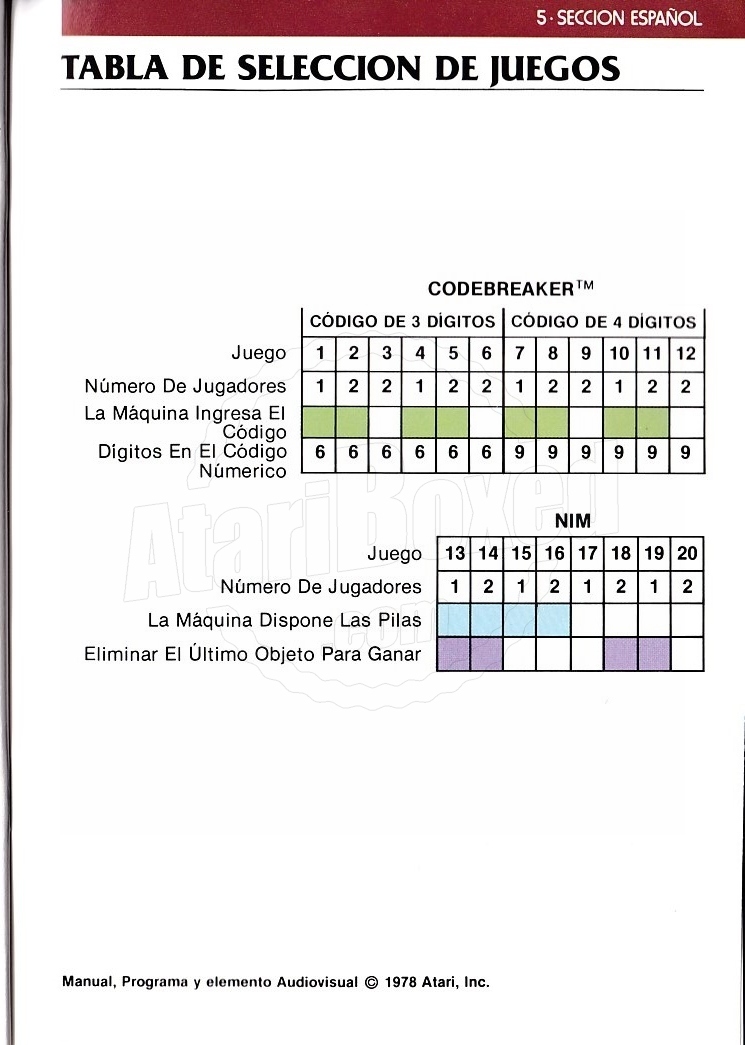 5 · SECCION ESPAÑOL

TABLA DE SELECCION DE JUEGOS

CODEBREAKER™

| | CÓDIGO DE 3 DÍGITOS | | | | | | CÓDIGO DE 4 DÍGITOS | | | | | |
|---|---|---|---|---|---|---|---|---|---|---|---|---|
| Juego | 1 | 2 | 3 | 4 | 5 | 6 | 7 | 8 | 9 | 10 | 11 | 12 |
| Número De Jugadores | 1 | 2 | 2 | 1 | 2 | 2 | 1 | 2 | 2 | 1 | 2 | 2 |
| La Máquina Ingresa El Código | | | | | | | | | | | | |
| Dígitos En El Código Númerico | 6 | 6 | 6 | 6 | 6 | 6 | 9 | 9 | 9 | 9 | 9 | 9 |

NIM

| Juego | 13 | 14 | 15 | 16 | 17 | 18 | 19 | 20 |
|---|---|---|---|---|---|---|---|---|
| Número De Jugadores | 1 | 2 | 1 | 2 | 1 | 2 | 1 | 2 |
| La Máquina Dispone Las Pilas | | | | | | | | |
| Eliminar El Último Objeto Para Ganar | | | | | | | | |

AtariBoxed.com

Manual, Programa y elemento Audiovisual © 1978 Atari, Inc.